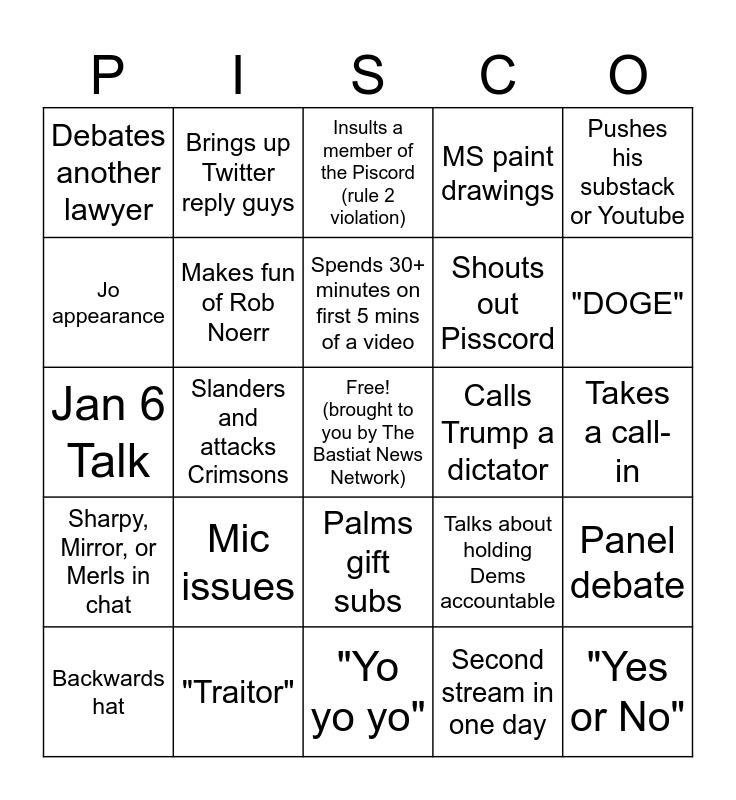 | P | I | S | C | O |
|---|---|---|---|---|
| Debates another lawyer | Brings up Twitter reply guys | Insults a member of the Piscord (rule 2 violation) | MS paint drawings | Pushes his substack or Youtube |
| Jo appearance | Makes fun of Rob Noerr | Spends 30+ minutes on first 5 mins of a video | Shouts out Pisscord | "DOGE" |
| Jan 6 Talk | Slanders and attacks Crimsons | Free! (brought to you by The Bastiat News Network) | Calls Trump a dictator | Takes a call-in |
| Sharpy, Mirror, or Merls in chat | Mic issues | Palms gift subs | Talks about holding Dems accountable | Panel debate |
| Backwards hat | "Traitor" | "Yo yo yo" | Second stream in one day | "Yes or No" |